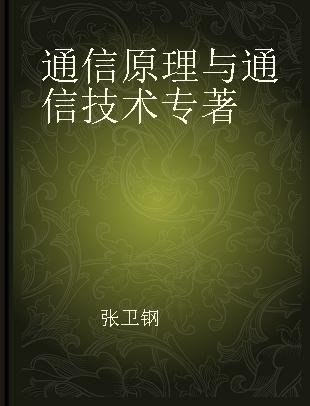 通信原理与通信技术专著

张卫钢